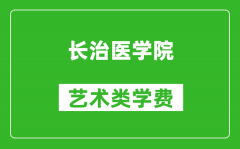 长治医学院

艺术类学费